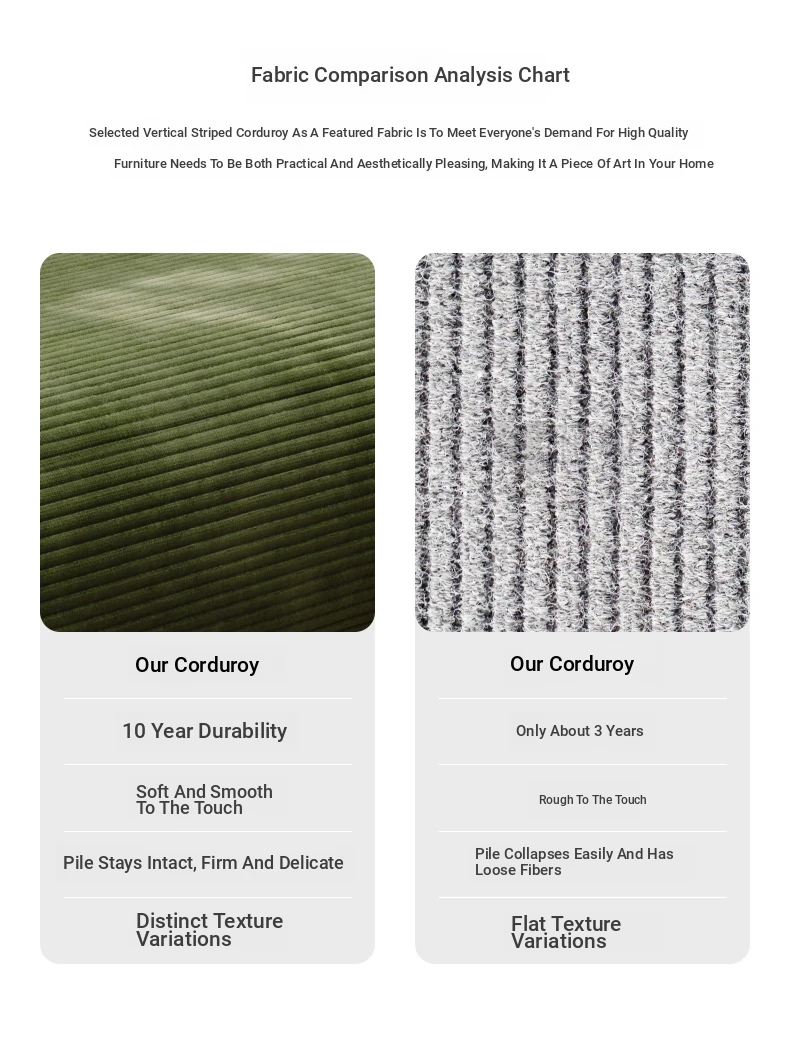 Fabric Comparison Analysis Chart

Selected Vertical Striped Corduroy As A Featured Fabric Is To Meet Everyone's Demand For High Quality

Furniture Needs To Be Both Practical And Aesthetically Pleasing, Making It A Piece Of Art In Your Home

Our Corduroy

10 Year Durability

Soft And Smooth To The Touch

Pile Stays Intact, Firm And Delicate

Distinct Texture Variations

Our Corduroy

Only About 3 Years

Rough To The Touch

Pile Collapses Easily And Has Loose Fibers

Flat Texture Variations